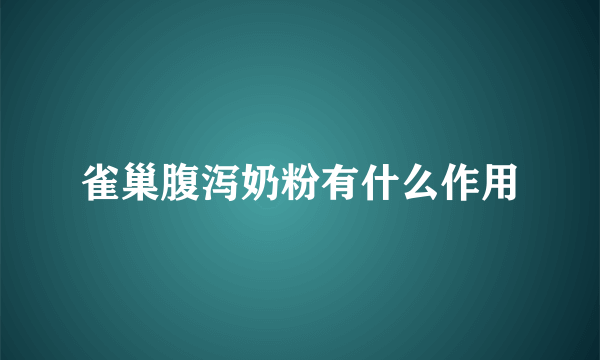 雀巢腹泻奶粉有什么作用